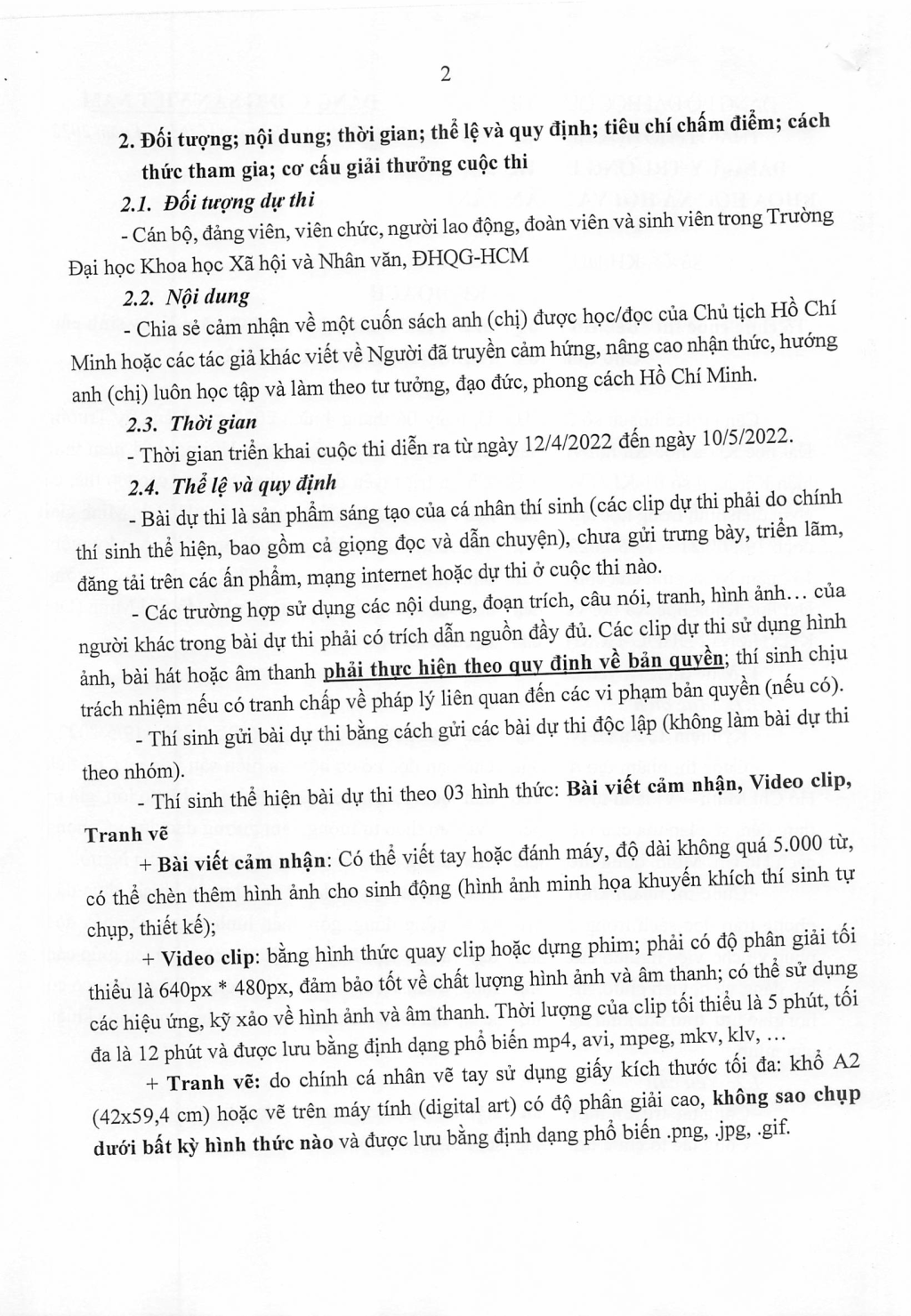 2

2. Đối tượng; nội dung; thời gian; thể lệ và quy định; tiêu chí chấm điểm; cách thức tham gia; cơ cấu giải thưởng cuộc thi

2.1. Đối tượng dự thi

- Cán bộ, đảng viên, viên chức, người lao động, đoàn viên và sinh viên trong Trường Đại học Khoa học Xã hội và Nhân văn, ĐHQG-HCM

2.2. Nội dung

- Chia sẻ cảm nhận về một cuốn sách anh (chị) được học/đọc của Chủ tịch Hồ Chí Minh hoặc các tác giả khác viết về Người đã truyền cảm hứng, nâng cao nhận thức, hướng anh (chị) luôn học tập và làm theo tư tưởng, đạo đức, phong cách Hồ Chí Minh.

2.3. Thời gian

- Thời gian triển khai cuộc thi diễn ra từ ngày 12/4/2022 đến ngày 10/5/2022.

2.4. Thể lệ và quy định

- Bài dự thi là sản phẩm sáng tạo của cá nhân thí sinh (các clip dự thi phải do chính thí sinh thể hiện, bao gồm cả giọng đọc và dẫn chuyện), chưa gửi trưng bày, triển lãm, đăng tải trên các ấn phẩm, mạng internet hoặc dự thi ở cuộc thi nào.

- Các trường hợp sử dụng các nội dung, đoạn trích, câu nói, tranh, hình ảnh… của người khác trong bài dự thi phải có trích dẫn nguồn đầy đủ. Các clip dự thi sử dụng hình ảnh, bài hát hoặc âm thanh phải thực hiện theo quy định về bản quyền; thí sinh chịu trách nhiệm nếu có tranh chấp về pháp lý liên quan đến các vi phạm bản quyền (nếu có).

- Thí sinh gửi bài dự thi bằng cách gửi các bài dự thi độc lập (không làm bài dự thi theo nhóm).

- Thí sinh thể hiện bài dự thi theo 03 hình thức: Bài viết cảm nhận, Video clip, Tranh vẽ

+ Bài viết cảm nhận: Có thể viết tay hoặc đánh máy, độ dài không quá 5.000 từ, có thể chèn thêm hình ảnh cho sinh động (hình ảnh minh họa khuyến khích thí sinh tự chụp, thiết kế);

+ Video clip: bằng hình thức quay clip hoặc dựng phim; phải có độ phân giải tối thiểu là 640px * 480px, đảm bảo tốt về chất lượng hình ảnh và âm thanh; có thể sử dụng các hiệu ứng, kỹ xảo về hình ảnh và âm thanh. Thời lượng của clip tối thiểu là 5 phút, tối đa là 12 phút và được lưu bằng định dạng phổ biến mp4, avi, mpeg, mkv, klv, …

+ Tranh vẽ: do chính cá nhân vẽ tay sử dụng giấy kích thước tối đa: khổ A2 (42x59,4 cm) hoặc vẽ trên máy tính (digital art) có độ phân giải cao, không sao chụp dưới bất kỳ hình thức nào và được lưu bằng định dạng phổ biến .png, .jpg, .gif.